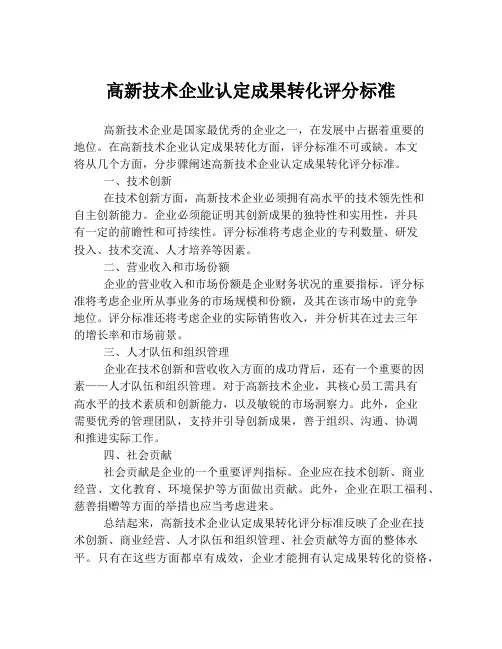 高新技术企业认定成果转化评分标准

高新技术企业是国家最优秀的企业之一，在发展中占据着重要的地位。在高新技术企业认定成果转化方面，评分标准不可或缺。本文将从几个方面，分步骤阐述高新技术企业认定成果转化评分标准。

一、技术创新

在技术创新方面，高新技术企业必须拥有高水平的技术领先性和自主创新能力。企业必须能证明其创新成果的独特性和实用性，并具有一定的前瞻性和可持续性。评分标准将考虑企业的专利数量、研发投入、技术交流、人才培养等因素。

二、营业收入和市场份额

企业的营业收入和市场份额是企业财务状况的重要指标。评分标准将考虑企业所从事业务的市场规模和份额，及其在该市场中的竞争地位。评分标准还将考虑企业的实际销售收入，并分析其在过去三年的增长率和市场前景。

三、人才队伍和组织管理

企业在技术创新和营收收入方面的成功背后，还有一个重要的因素——人才队伍和组织管理。对于高新技术企业，其核心员工需具有高水平的技术素质和创新能力，以及敏锐的市场洞察力。此外，企业需要优秀的管理团队，支持并引导创新成果，善于组织、沟通、协调和推进实际工作。

四、社会贡献

社会贡献是企业的一个重要评判指标。企业应在技术创新、商业经营、文化教育、环境保护等方面做出贡献。此外，企业在职工福利、慈善捐赠等方面的举措也应当考虑进来。

总结起来，高新技术企业认定成果转化评分标准反映了企业在技术创新、商业经营、人才队伍和组织管理、社会贡献等方面的整体水平。只有在这些方面都卓有成效，企业才能拥有认定成果转化的资格，